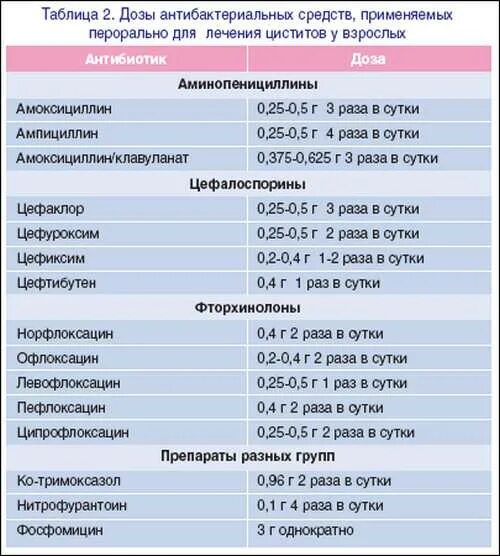 Таблица 2. Дозы антибактериальных средств, применяемых перорально для лечения циститов у взрослых

| Антибиотик | Доза |
|---|---|
| **Аминопенициллины** | |
| Амоксициллин | 0,25-0,5 г 3 раза в сутки |
| Ампициллин | 0,25-0,5 г 4 раза в сутки |
| Амоксициллин/клавуланат | 0,375-0,625 г 3 раза в сутки |
| **Цефалоспорины** | |
| Цефаклор | 0,25-0,5 г 3 раза в сутки |
| Цефуроксим | 0,25-0,5 г 2 раза в сутки |
| Цефиксим | 0,2-0,4 г 1-2 раза в сутки |
| Цефтибутен | 0,4 г 1 раз в сутки |
| **Фторхинолоны** | |
| Норфлоксацин | 0,4 г 2 раза в сутки |
| Офлоксацин | 0,2-0,4 г 2 раза в сутки |
| Левофлоксацин | 0,25-0,5 г 1 раз в сутки |
| Пефлоксацин | 0,4 г 2 раза в сутки |
| Ципрофлоксацин | 0,25-0,5 г 2 раза в сутки |
| **Препараты разных групп** | |
| Ко-тримоксазол | 0,96 г 2 раза в сутки |
| Нитрофурантоин | 0,1 г 4 раза в сутки |
| Фосфомицин | 3 г однократно |